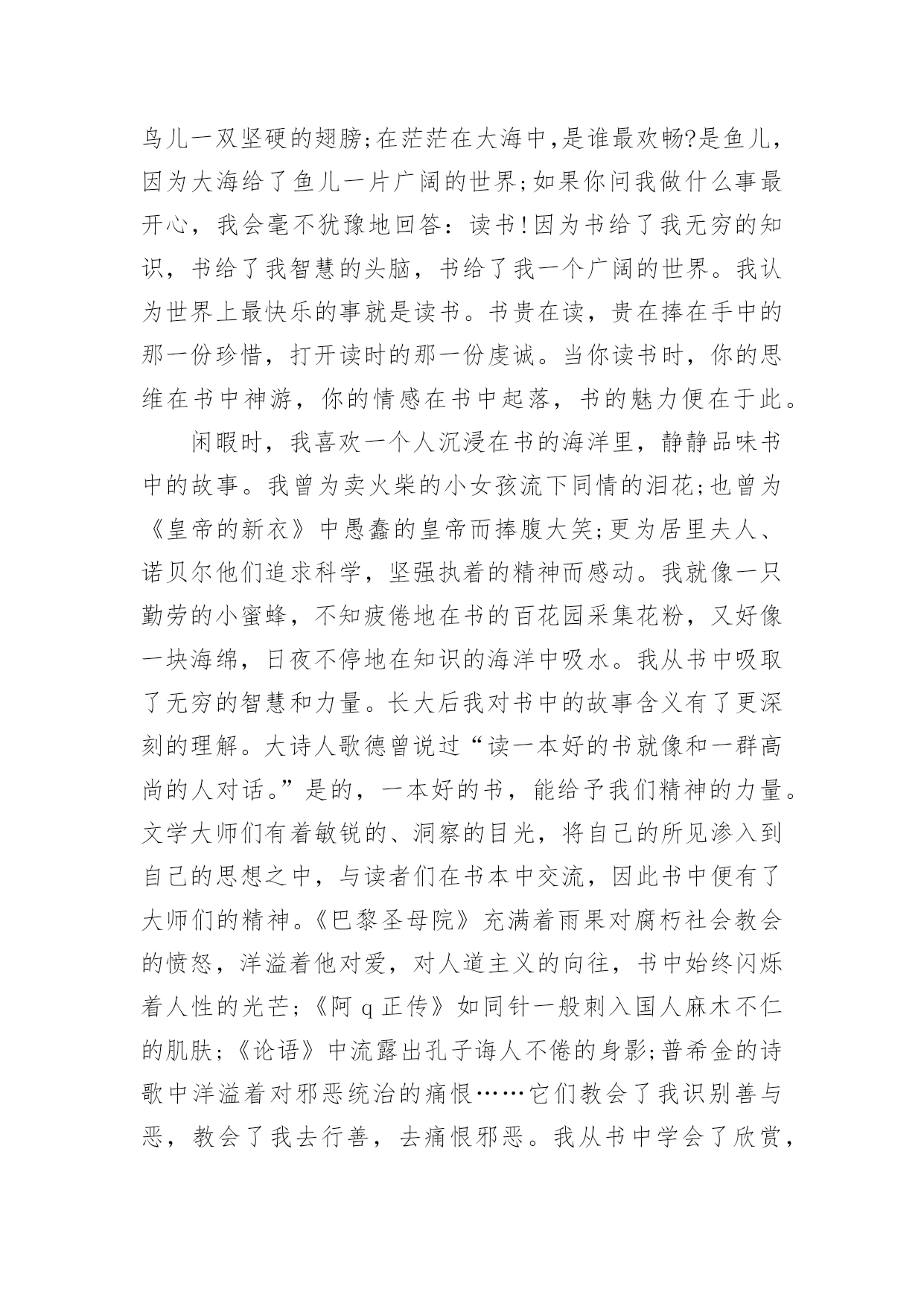 鸟儿一双坚硬的翅膀;在茫茫在大海中,是谁最欢畅?是鱼儿,因为大海给了鱼儿一片广阔的世界;如果你问我做什么事最开心，我会毫不犹豫地回答：读书!因为书给了我无穷的知识，书给了我智慧的头脑，书给了我一个广阔的世界。我认为世界上最快乐的事就是读书。书贵在读，贵在捧在手中的那一份珍惜，打开读时的那一份虔诚。当你读书时，你的思维在书中神游，你的情感在书中起落，书的魅力便在于此。

闲暇时，我喜欢一个人沉浸在书的海洋里，静静品味书中的故事。我曾为卖火柴的小女孩流下同情的泪花;也曾为《皇帝的新衣》中愚蠢的皇帝而捧腹大笑;更为居里夫人、诺贝尔他们追求科学，坚强执着的精神而感动。我就像一只勤劳的小蜜蜂，不知疲倦地在书的百花园采集花粉，又好像一块海绵，日夜不停地在知识的海洋中吸水。我从书中吸取了无穷的智慧和力量。长大后我对书中的故事含义有了更深刻的理解。大诗人歌德曾说过“读一本好的书就像和一群高尚的人对话。”是的，一本好的书，能给予我们精神的力量。文学大师们有着敏锐的、洞察的目光，将自己的所见渗入到自己的思想之中，与读者们在书本中交流，因此书中便有了大师们的精神。《巴黎圣母院》充满着雨果对腐朽社会教会的愤怒，洋溢着他对爱，对人道主义的向往，书中始终闪烁着人性的光芒;《阿 q 正传》如同针一般刺入国人麻木不仁的肌肤;《论语》中流露出孔子诲人不倦的身影;普希金的诗歌中洋溢着对邪恶统治的痛恨……它们教会了我识别善与恶，教会了我去行善，去痛恨邪恶。我从书中学会了欣赏，